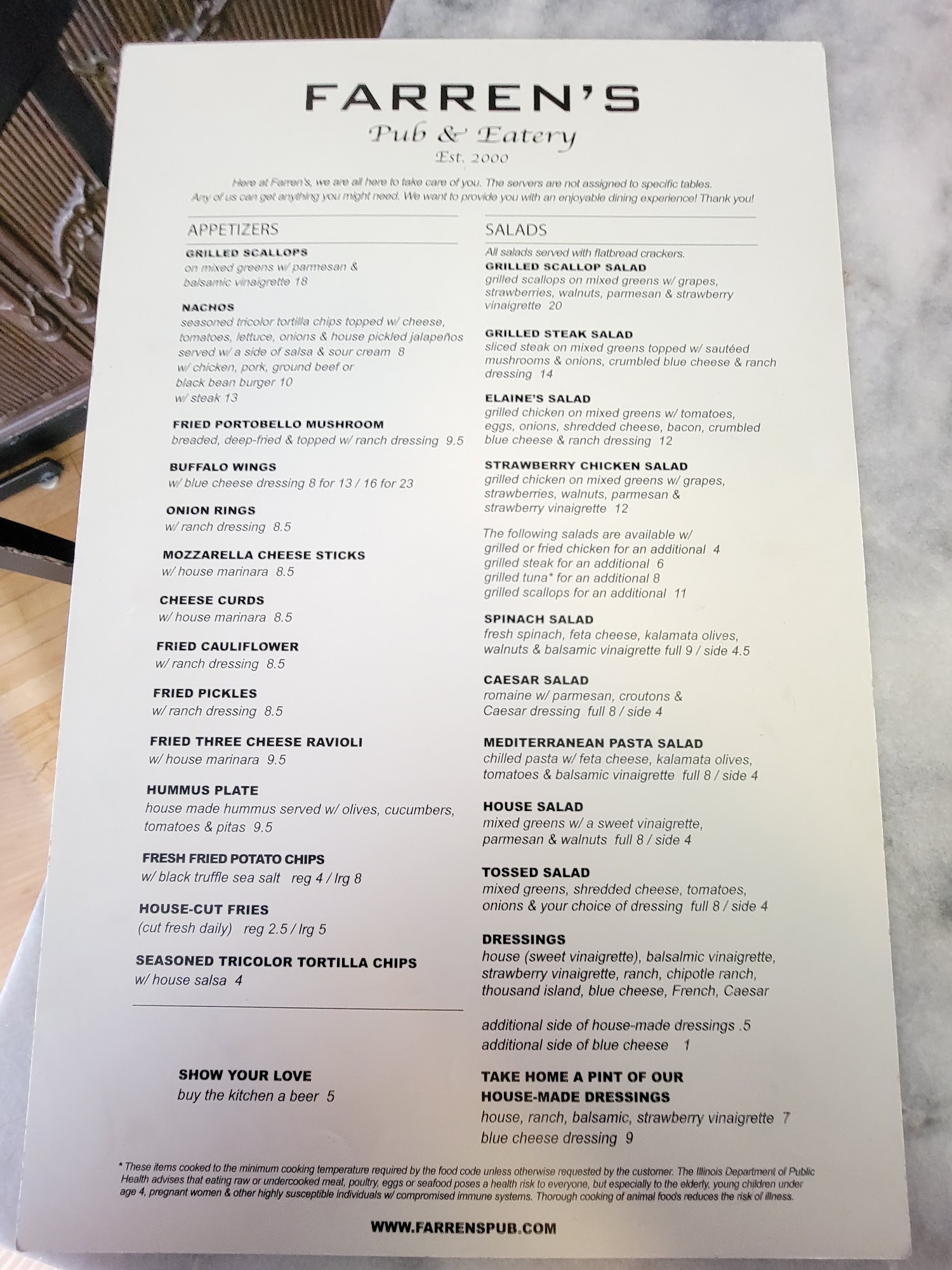 FARREN'S
Pub & Eatery
Est. 2000

Here at Farren's, we are all here to take care of you. The servers are not assigned to specific tables. Any of us can get anything you might need. We want to provide you with an enjoyable dining experience! Thank you!

APPETIZERS

GRILLED SCALLOPS
on mixed greens w/ parmesan & balsamic vinaigrette 18

NACHOS
seasoned tricolor tortilla chips topped w/ cheese, tomatoes, lettuce, onions & house pickled jalapeños served w/ a side of salsa & sour cream 8
w/ chicken, pork, ground beef or black bean burger 10
w/ steak 13

FRIED PORTOBELLO MUSHROOM
breaded, deep-fried & topped w/ ranch dressing 9.5

BUFFALO WINGS
w/ blue cheese dressing 8 for 13 / 16 for 23

ONION RINGS
w/ ranch dressing 8.5

MOZZARELLA CHEESE STICKS
w/ house marinara 8.5

CHEESE CURDS
w/ house marinara 8.5

FRIED CAULIFLOWER
w/ ranch dressing 8.5

FRIED PICKLES
w/ ranch dressing 8.5

FRIED THREE CHEESE RAVIOLI
w/ house marinara 9.5

HUMMUS PLATE
house made hummus served w/ olives, cucumbers, tomatoes & pitas 9.5

FRESH FRIED POTATO CHIPS
w/ black truffle sea salt reg 4 / lrg 8

HOUSE-CUT FRIES
(cut fresh daily) reg 2.5 / lrg 5

SEASONED TRICOLOR TORTILLA CHIPS
w/ house salsa 4

SHOW YOUR LOVE
buy the kitchen a beer 5

SALADS
All salads served with flatbread crackers.

GRILLED SCALLOP SALAD
grilled scallops on mixed greens w/ grapes, strawberries, walnuts, parmesan & strawberry vinaigrette 20

GRILLED STEAK SALAD
sliced steak on mixed greens topped w/ sautéed mushrooms & onions, crumbled blue cheese & ranch dressing 14

ELAINE'S SALAD
grilled chicken on mixed greens w/ tomatoes, eggs, onions, shredded cheese, bacon, crumbled blue cheese & ranch dressing 12

STRAWBERRY CHICKEN SALAD
grilled chicken on mixed greens w/ grapes, strawberries, walnuts, parmesan & strawberry vinaigrette 12

The following salads are available w/
grilled or fried chicken for an additional 4
grilled steak for an additional 6
grilled tuna* for an additional 8
grilled scallops for an additional 11

SPINACH SALAD
fresh spinach, feta cheese, kalamata olives, walnuts & balsamic vinaigrette full 9 / side 4.5

CAESAR SALAD
romaine w/ parmesan, croutons & Caesar dressing full 8 / side 4

MEDITERRANEAN PASTA SALAD
chilled pasta w/ feta cheese, kalamata olives, tomatoes & balsamic vinaigrette full 8 / side 4

HOUSE SALAD
mixed greens w/ a sweet vinaigrette, parmesan & walnuts full 8 / side 4

TOSSED SALAD
mixed greens, shredded cheese, tomatoes, onions & your choice of dressing full 8 / side 4

DRESSINGS
house (sweet vinaigrette), balsalmic vinaigrette, strawberry vinaigrette, ranch, chipotle ranch, thousand island, blue cheese, French, Caesar

additional side of house-made dressings .5
additional side of blue cheese 1

TAKE HOME A PINT OF OUR HOUSE-MADE DRESSINGS
house, ranch, balsamic, strawberry vinaigrette 7
blue cheese dressing 9

* These items cooked to the minimum cooking temperature required by the food code unless otherwise requested by the customer. The Illinois Department of Public Health advises that eating raw or undercooked meat, poultry, eggs or seafood poses a health risk to everyone, but especially to the elderly, young children under age 4, pregnant women & other highly susceptible individuals w/ compromised immune systems. Thorough cooking of animal foods reduces the risk of illness.

WWW.FARRENSPUB.COM